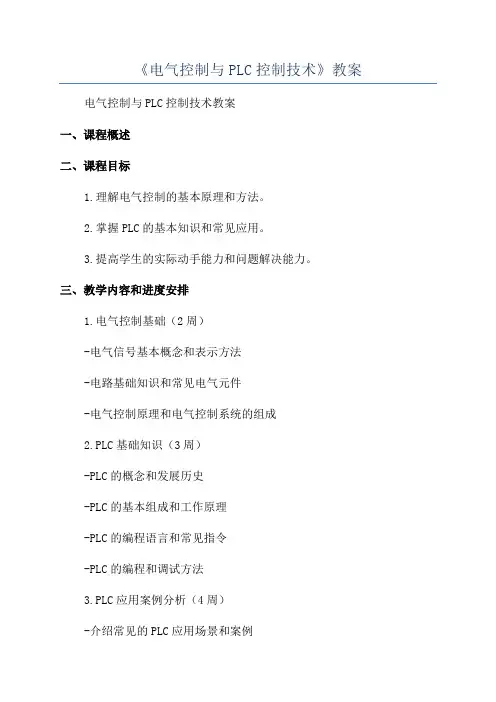 《电气控制与PLC控制技术》教案

电气控制与PLC控制技术教案

一、课程概述

二、课程目标

1.理解电气控制的基本原理和方法。

2.掌握PLC的基本知识和常见应用。

3.提高学生的实际动手能力和问题解决能力。

三、教学内容和进度安排

1.电气控制基础（2周）

-电气信号基本概念和表示方法

-电路基础知识和常见电气元件

-电气控制原理和电气控制系统的组成

2.PLC基础知识（3周）

-PLC的概念和发展历史

-PLC的基本组成和工作原理

-PLC的编程语言和常见指令

-PLC的编程和调试方法

3.PLC应用案例分析（4周）

-介绍常见的PLC应用场景和案例